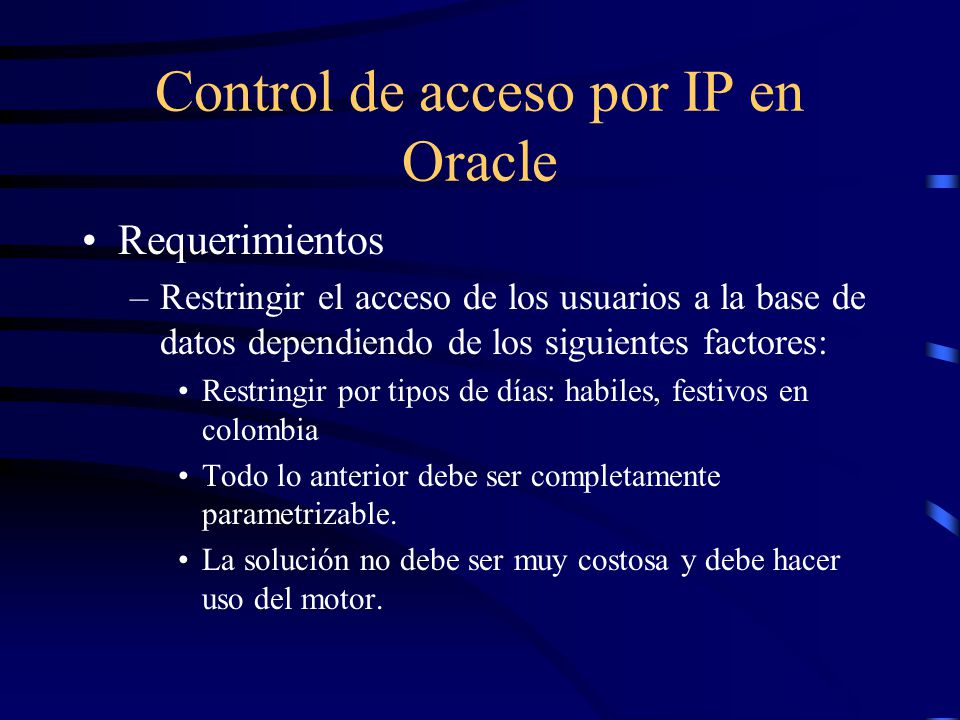 Control de acceso por IP en Oracle

• Requerimientos

– Restringir el acceso de los usuarios a la base de datos dependiendo de los siguientes factores:

• Restringir por tipos de días: habiles, festivos en colombia

• Todo lo anterior debe ser completamente parametrizable.

• La solución no debe ser muy costosa y debe hacer uso del motor.